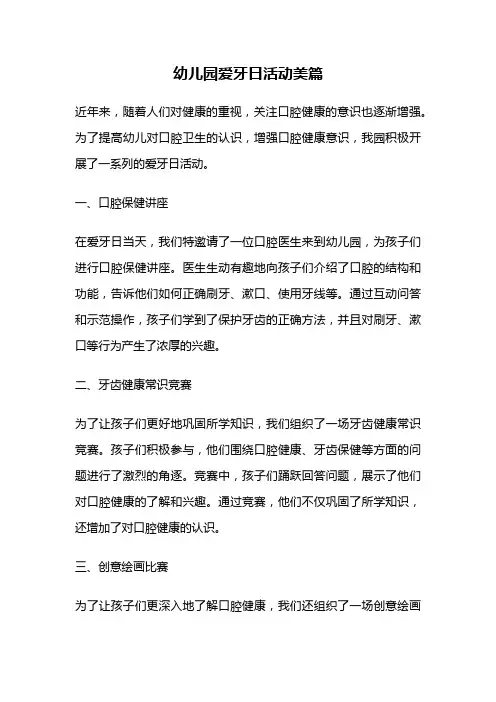 幼儿园爱牙日活动美篇

近年来，随着人们对健康的重视，关注口腔健康的意识也逐渐增强。为了提高幼儿对口腔卫生的认识，增强口腔健康意识，我园积极开展了一系列的爱牙日活动。

一、口腔保健讲座

在爱牙日当天，我们特邀请了一位口腔医生来到幼儿园，为孩子们进行口腔保健讲座。医生生动有趣地向孩子们介绍了口腔的结构和功能，告诉他们如何正确刷牙、漱口、使用牙线等。通过互动问答和示范操作，孩子们学到了保护牙齿的正确方法，并且对刷牙、漱口等行为产生了浓厚的兴趣。

二、牙齿健康常识竞赛

为了让孩子们更好地巩固所学知识，我们组织了一场牙齿健康常识竞赛。孩子们积极参与，他们围绕口腔健康、牙齿保健等方面的问题进行了激烈的角逐。竞赛中，孩子们踊跃回答问题，展示了他们对口腔健康的了解和兴趣。通过竞赛，他们不仅巩固了所学知识，还增加了对口腔健康的认识。

三、创意绘画比赛

为了让孩子们更深入地了解口腔健康，我们还组织了一场创意绘画